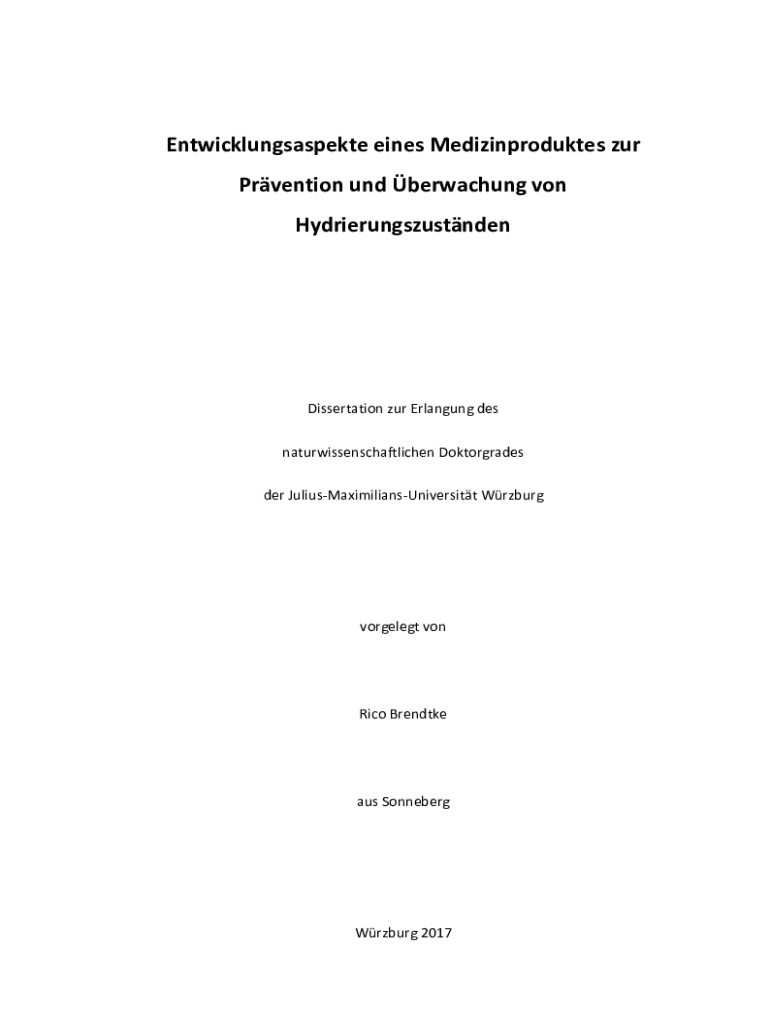 Entwicklungsaspekte eines Medizinproduktes zur

Prävention und Überwachung von

Hydrierungszuständen

Dissertation zur Erlangung des

naturwissenschaftlichen Doktorgrades

der Julius-Maximilians-Universität Würzburg

vorgelegt von

Rico Brendtke

aus Sonneberg

Würzburg 2017